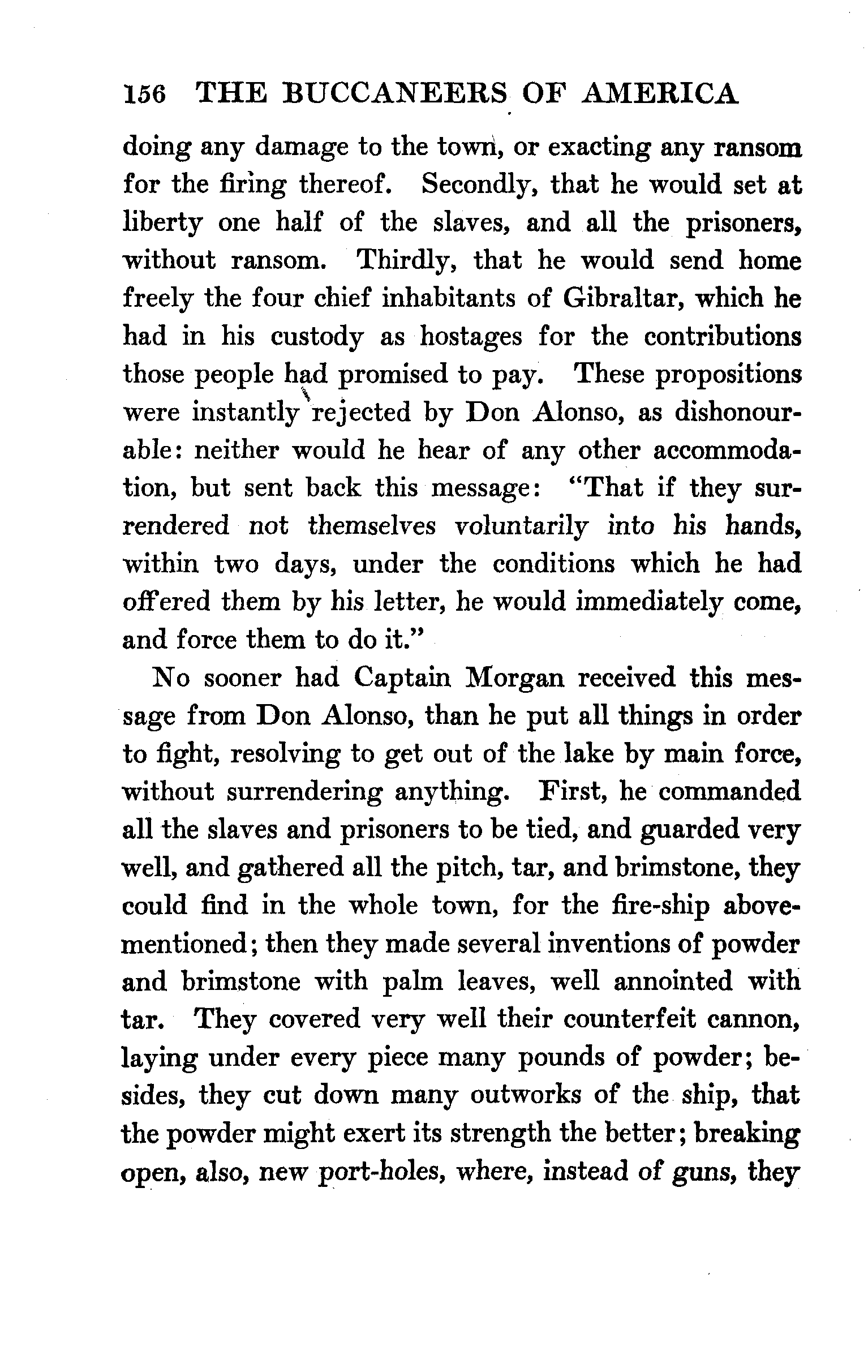 156 THE BUCCANEERS OF AMERICA

doing any damage to the town, or exacting any ransom for the firing thereof. Secondly, that he would set at liberty one half of the slaves, and all the prisoners, without ransom. Thirdly, that he would send home freely the four chief inhabitants of Gibraltar, which he had in his custody as hostages for the contributions those people had promised to pay. These propositions were instantly rejected by Don Alonso, as dishonourable: neither would he hear of any other accommodation, but sent back this message: "That if they surrendered not themselves voluntarily into his hands, within two days, under the conditions which he had offered them by his letter, he would immediately come, and force them to do it."

No sooner had Captain Morgan received this message from Don Alonso, than he put all things in order to fight, resolving to get out of the lake by main force, without surrendering anything. First, he commanded all the slaves and prisoners to be tied, and guarded very well, and gathered all the pitch, tar, and brimstone, they could find in the whole town, for the fire-ship abovementioned; then they made several inventions of powder and brimstone with palm leaves, well annointed with tar. They covered very well their counterfeit cannon, laying under every piece many pounds of powder; besides, they cut down many outworks of the ship, that the powder might exert its strength the better; breaking open, also, new port-holes, where, instead of guns, they